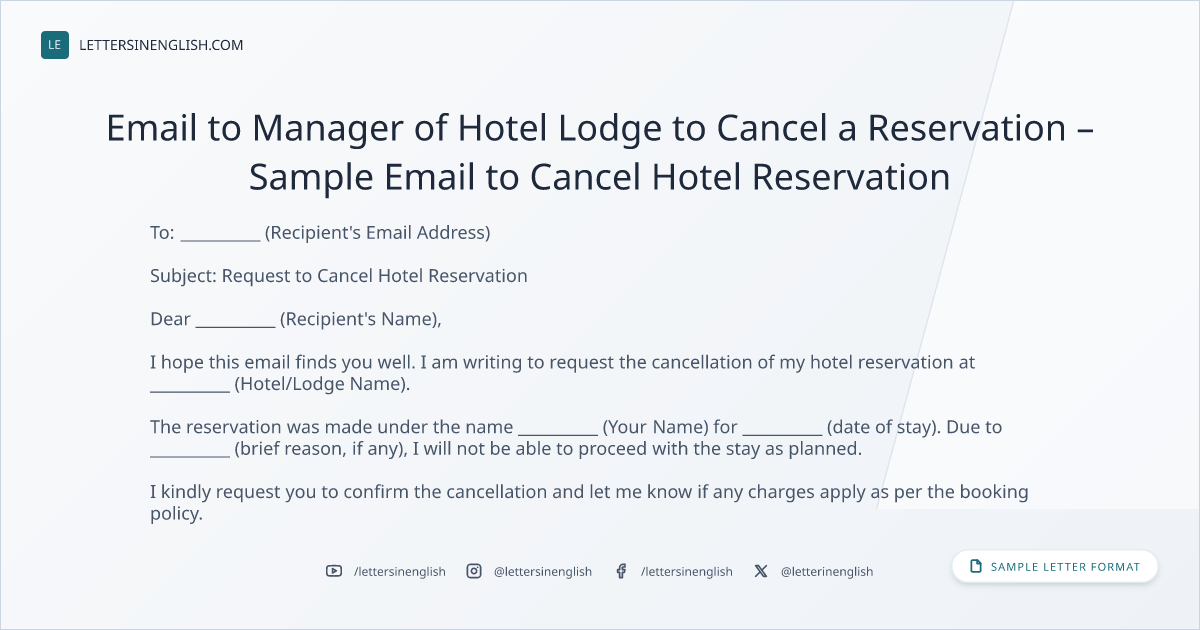 LE LETTERSINENGLISH.COM

Email to Manager of Hotel Lodge to Cancel a Reservation – Sample Email to Cancel Hotel Reservation

To: ____ (Recipient's Email Address)

Subject: Request to Cancel Hotel Reservation

Dear ____ (Recipient's Name),

I hope this email finds you well. I am writing to request the cancellation of my hotel reservation at ____ (Hotel/Lodge Name).

The reservation was made under the name ____ (Your Name) for ____ (date of stay). Due to ____ (brief reason, if any), I will not be able to proceed with the stay as planned.

I kindly request you to confirm the cancellation and let me know if any charges apply as per the booking policy.

/lettersinenglish @lettersinenglish /lettersinenglish @letterinenglish

SAMPLE LETTER FORMAT